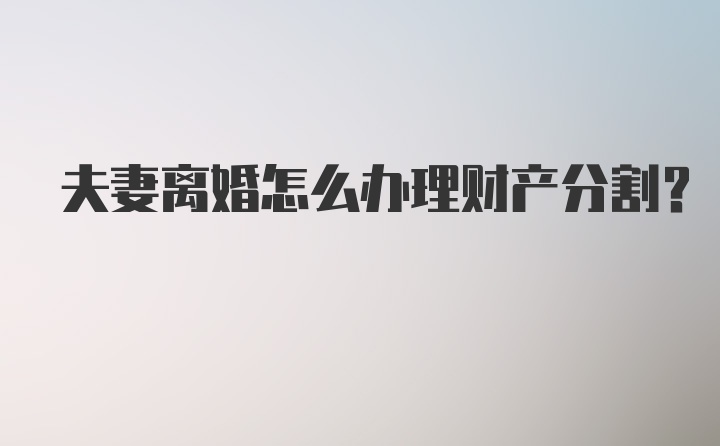 夫妻离婚怎么办理财产分割?